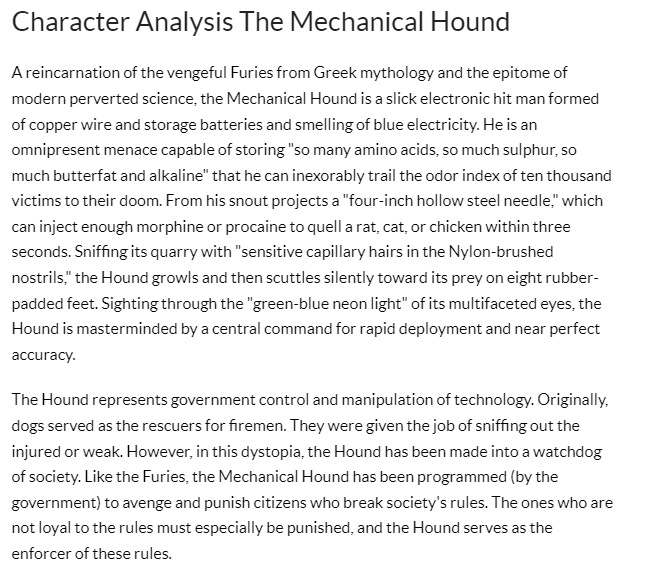 Character Analysis The Mechanical Hound

A reincarnation of the vengeful Furies from Greek mythology and the epitome of modern perverted science, the Mechanical Hound is a slick electronic hit man formed of copper wire and storage batteries and smelling of blue electricity. He is an omnipresent menace capable of storing "so many amino acids, so much sulphur, so much butterfat and alkaline" that he can inexorably trail the odor index of ten thousand victims to their doom. From his snout projects a "four-inch hollow steel needle," which can inject enough morphine or procaine to quell a rat, cat, or chicken within three seconds. Sniffing its quarry with "sensitive capillary hairs in the Nylon-brushed nostrils," the Hound growls and then scuttles silently toward its prey on eight rubber-padded feet. Sighting through the "green-blue neon light" of its multifaceted eyes, the Hound is masterminded by a central command for rapid deployment and near perfect accuracy.

The Hound represents government control and manipulation of technology. Originally, dogs served as the rescuers for firemen. They were given the job of sniffing out the injured or weak. However, in this dystopia, the Hound has been made into a watchdog of society. Like the Furies, the Mechanical Hound has been programmed (by the government) to avenge and punish citizens who break society's rules. The ones who are not loyal to the rules must especially be punished, and the Hound serves as the enforcer of these rules.